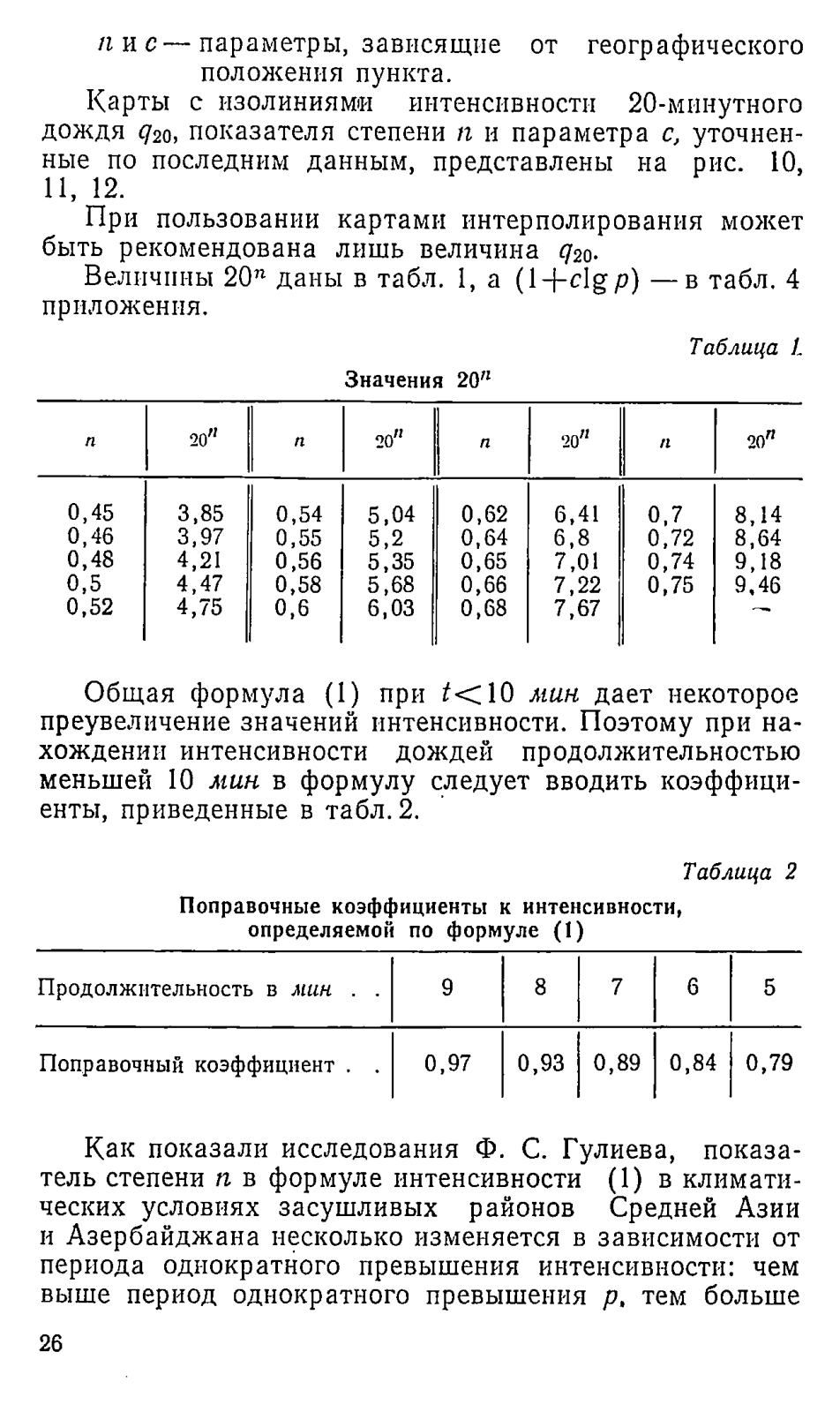 $n$ и $c$ — параметры, зависящие от географического положения пункта.

Карты с изолиниями интенсивности 20-минутного дождя $q_{20}$, показателя степени $n$ и параметра $c$, уточненные по последним данным, представлены на рис. 10, 11, 12.

При пользовании картами интерполирования может быть рекомендована лишь величина $q_{20}$.

Величины $20^n$ даны в табл. 1, а $(1+c\lg p)$ — в табл. 4 приложения.

Таблица 1.

Значения $20^n$

| $n$ | $20^n$ | $n$ | $20^n$ | $n$ | $20^n$ | $n$ | $20^n$ |
|---|---|---|---|---|---|---|---|
| 0,45 | 3,85 | 0,54 | 5,04 | 0,62 | 6,41 | 0,7 | 8,14 |
| 0,46 | 3,97 | 0,55 | 5,2 | 0,64 | 6,8 | 0,72 | 8,64 |
| 0,48 | 4,21 | 0,56 | 5,35 | 0,65 | 7,01 | 0,74 | 9,18 |
| 0,5 | 4,47 | 0,58 | 5,68 | 0,66 | 7,22 | 0,75 | 9,46 |
| 0,52 | 4,75 | 0,6 | 6,03 | 0,68 | 7,67 | | — |

Общая формула (1) при $t<10$ мин дает некоторое преувеличение значений интенсивности. Поэтому при нахождении интенсивности дождей продолжительностью меньшей 10 мин в формулу следует вводить коэффициенты, приведенные в табл. 2.

Таблица 2

Поправочные коэффициенты к интенсивности, определяемой по формуле (1)

| Продолжительность в мин . . | 9 | 8 | 7 | 6 | 5 |
|---|---|---|---|---|---|
| Поправочный коэффициент . . | 0,97 | 0,93 | 0,89 | 0,84 | 0,79 |

Как показали исследования Ф. С. Гулиева, показатель степени $n$ в формуле интенсивности (1) в климатических условиях засушливых районов Средней Азии и Азербайджана несколько изменяется в зависимости от периода однократного превышения интенсивности: чем выше период однократного превышения $p$, тем больше

26